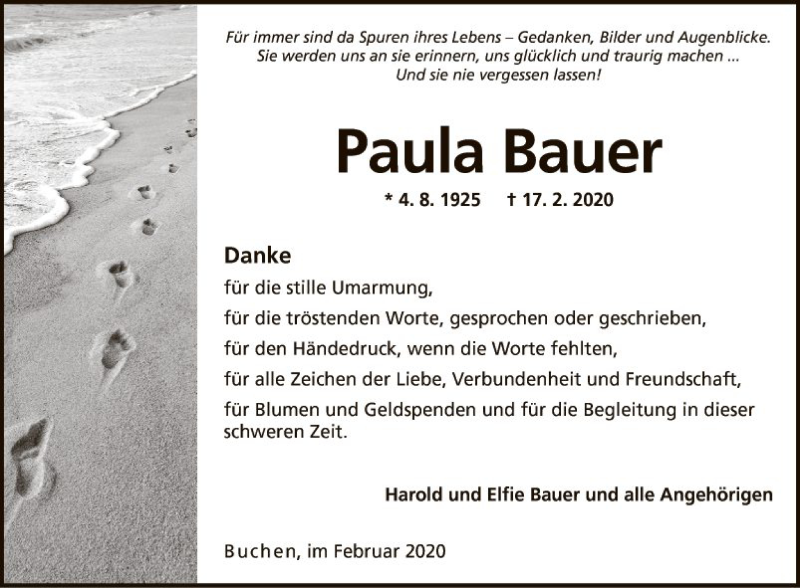 Für immer sind da Spuren ihres Lebens – Gedanken, Bilder und Augenblicke. Sie werden uns an sie erinnern, uns glücklich und traurig machen … Und sie nie vergessen lassen!

Paula Bauer

* 4. 8. 1925 † 17. 2. 2020

Danke

für die stille Umarmung,

für die tröstenden Worte, gesprochen oder geschrieben,

für den Händedruck, wenn die Worte fehlten,

für alle Zeichen der Liebe, Verbundenheit und Freundschaft,

für Blumen und Geldspenden und für die Begleitung in dieser schweren Zeit.

Harold und Elfie Bauer und alle Angehörigen

Buchen, im Februar 2020